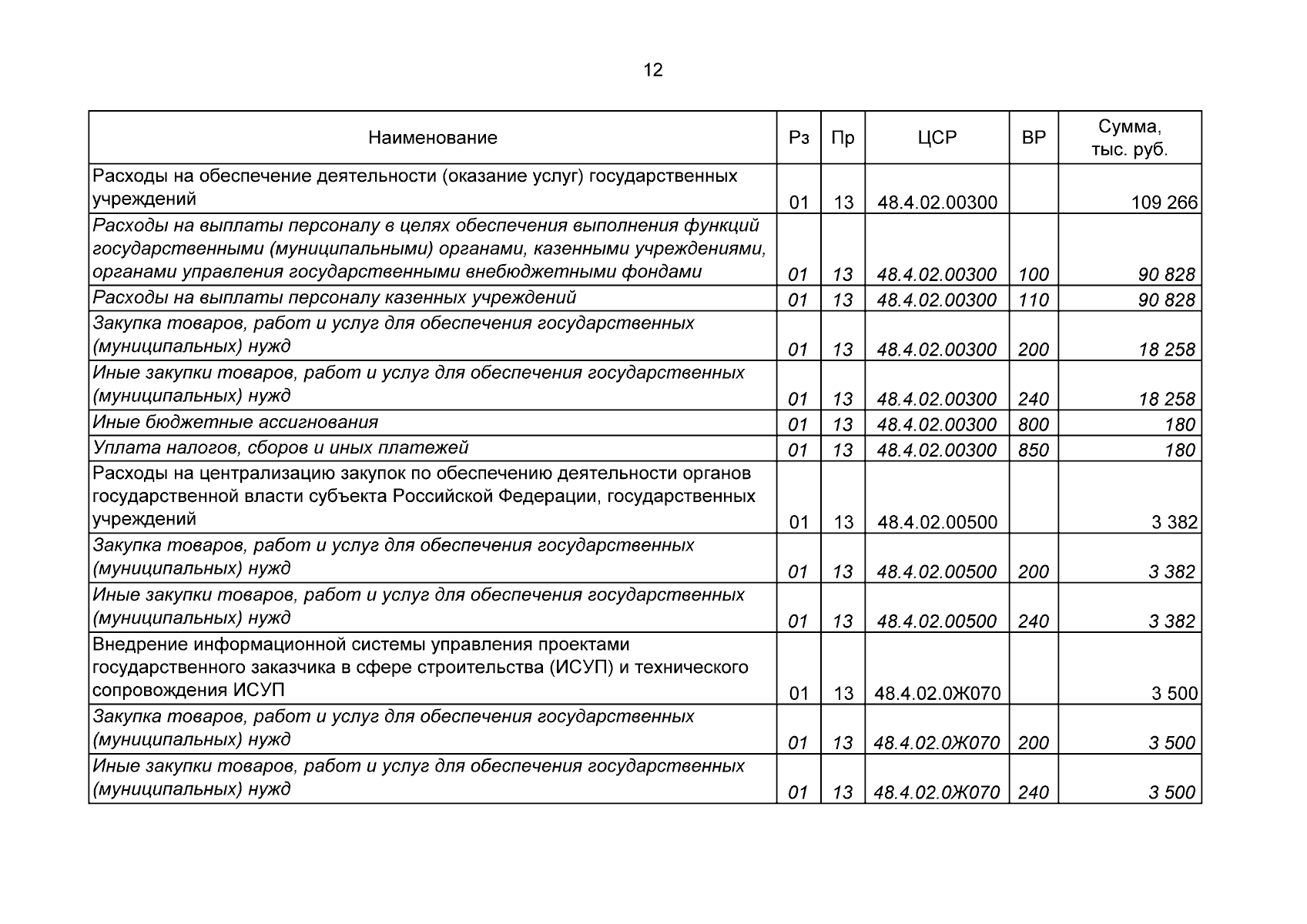 12

| Наименование | Рз | Пр | ЦСР | ВР | Сумма, тыс. руб. |
|---|---|---|---|---|---|
| Расходы на обеспечение деятельности (оказание услуг) государственных учреждений | 01 | 13 | 48.4.02.00300 | | 109 266 |
| Расходы на выплаты персоналу в целях обеспечения выполнения функций государственными (муниципальными) органами, казенными учреждениями, органами управления государственными внебюджетными фондами | 01 | 13 | 48.4.02.00300 | 100 | 90 828 |
| Расходы на выплаты персоналу казенных учреждений | 01 | 13 | 48.4.02.00300 | 110 | 90 828 |
| Закупка товаров, работ и услуг для обеспечения государственных (муниципальных) нужд | 01 | 13 | 48.4.02.00300 | 200 | 18 258 |
| Иные закупки товаров, работ и услуг для обеспечения государственных (муниципальных) нужд | 01 | 13 | 48.4.02.00300 | 240 | 18 258 |
| Иные бюджетные ассигнования | 01 | 13 | 48.4.02.00300 | 800 | 180 |
| Уплата налогов, сборов и иных платежей | 01 | 13 | 48.4.02.00300 | 850 | 180 |
| Расходы на централизацию закупок по обеспечению деятельности органов государственной власти субъекта Российской Федерации, государственных учреждений | 01 | 13 | 48.4.02.00500 | | 3 382 |
| Закупка товаров, работ и услуг для обеспечения государственных (муниципальных) нужд | 01 | 13 | 48.4.02.00500 | 200 | 3 382 |
| Иные закупки товаров, работ и услуг для обеспечения государственных (муниципальных) нужд | 01 | 13 | 48.4.02.00500 | 240 | 3 382 |
| Внедрение информационной системы управления проектами государственного заказчика в сфере строительства (ИСУП) и технического сопровождения ИСУП | 01 | 13 | 48.4.02.0Ж070 | | 3 500 |
| Закупка товаров, работ и услуг для обеспечения государственных (муниципальных) нужд | 01 | 13 | 48.4.02.0Ж070 | 200 | 3 500 |
| Иные закупки товаров, работ и услуг для обеспечения государственных (муниципальных) нужд | 01 | 13 | 48.4.02.0Ж070 | 240 | 3 500 |